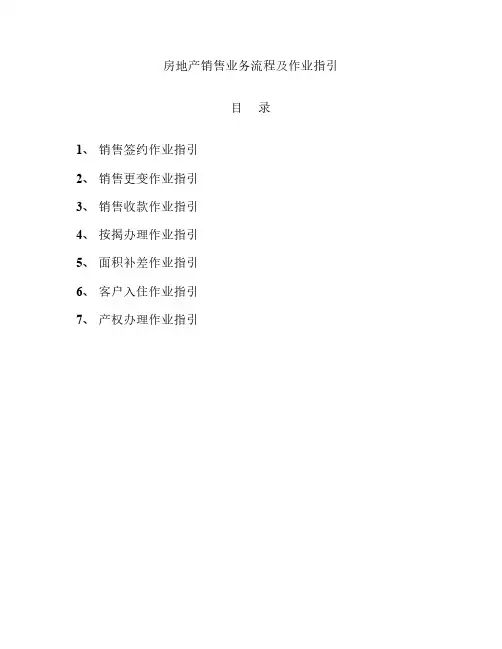 房地产销售业务流程及作业指引

目 录

1、销售签约作业指引

2、销售更变作业指引

3、销售收款作业指引

4、按揭办理作业指引

5、面积补差作业指引

6、客户入住作业指引

7、产权办理作业指引